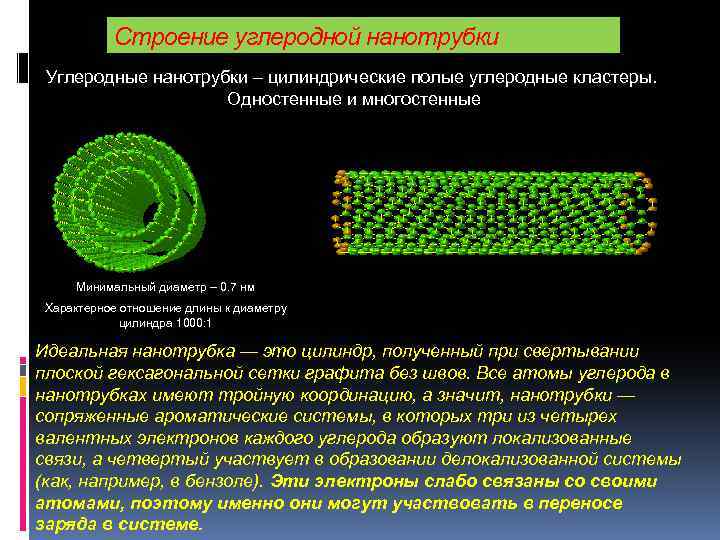 Строение углеродной нанотрубки

Углеродные нанотрубки – цилиндрические полые углеродные кластеры. Одностенные и многостенные

Минимальный диаметр – 0.7 нм

Характерное отношение длины к диаметру цилиндра 1000:1

Идеальная нанотрубка — это цилиндр, полученный при свертывании плоской гексагональной сетки графита без швов. Все атомы углерода в нанотрубках имеют тройную координацию, а значит, нанотрубки — сопряженные ароматические системы, в которых три из четырех валентных электронов каждого углерода образуют локализованные связи, а четвертый участвует в образовании делокализованной системы (как, например, в бензоле). Эти электроны слабо связаны со своими атомами, поэтому именно они могут участвовать в переносе заряда в системе.